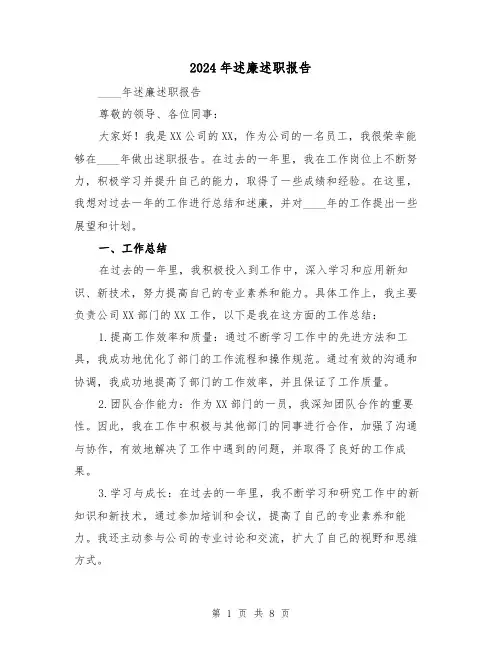 2024年述廉述职报告

____年述廉述职报告

尊敬的领导、各位同事：

大家好！我是XX公司的XX，作为公司的一名员工，我很荣幸能够在____年做出述职报告。在过去的一年里，我在工作岗位上不断努力，积极学习并提升自己的能力，取得了一些成绩和经验。在这里，我想对过去一年的工作进行总结和述廉，并对____年的工作提出一些展望和计划。

一、工作总结

在过去的一年里，我积极投入到工作中，深入学习和应用新知识、新技术，努力提高自己的专业素养和能力。具体工作上，我主要负责公司XX部门的XX工作，以下是我在这方面的工作总结：

1.提高工作效率和质量：通过不断学习工作中的先进方法和工具，我成功地优化了部门的工作流程和操作规范。通过有效的沟通和协调，我成功地提高了部门的工作效率，并且保证了工作质量。

2.团队合作能力：作为XX部门的一员，我深知团队合作的重要性。因此，我在工作中积极与其他部门的同事进行合作，加强了沟通与协作，有效地解决了工作中遇到的问题，并取得了良好的工作成果。

3.学习与成长：在过去的一年里，我不断学习和研究工作中的新知识和新技术，通过参加培训和会议，提高了自己的专业素养和能力。我还主动参与公司的专业讨论和交流，扩大了自己的视野和思维方式。

第 1 页 共 8 页